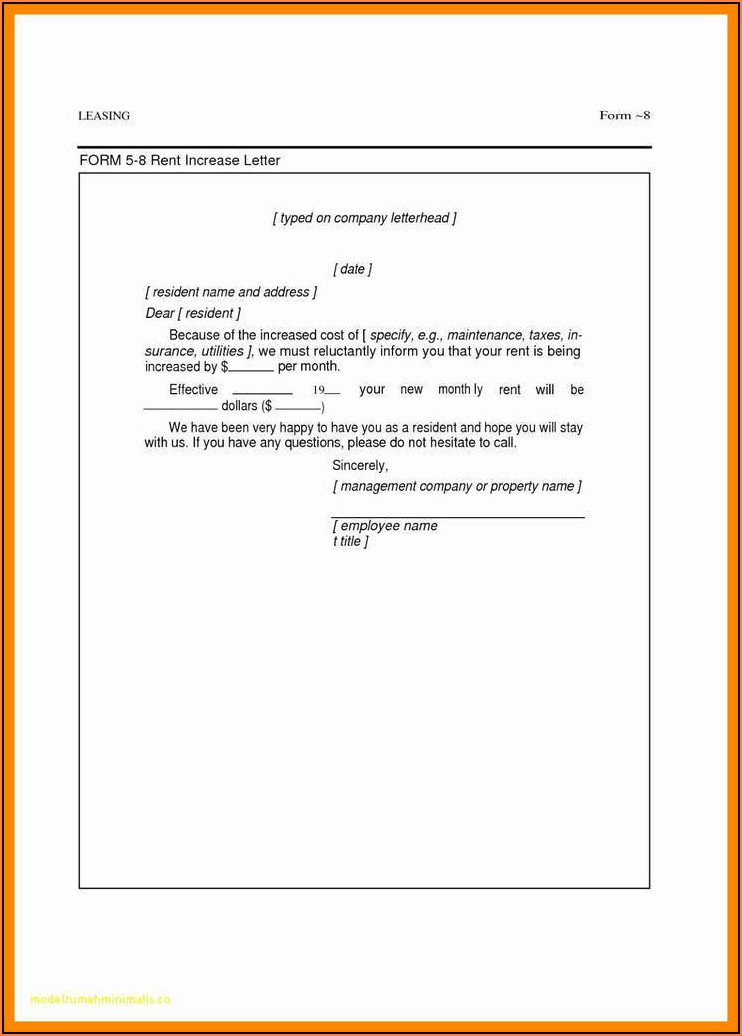 LEASING

Form ~8

FORM 5-8 Rent Increase Letter

[ typed on company letterhead ]

[ date ]

[ resident name and address ]

Dear [ resident ]

Because of the increased cost of [ specify, e.g., maintenance, taxes, insurance, utilities ], we must reluctantly inform you that your rent is being increased by $______ per month.

Effective ________ 19__ your new month ly rent will be __________ dollars ($ ______)

We have been very happy to have you as a resident and hope you will stay with us. If you have any questions, please do not hesitate to call.

Sincerely,

[ management company or property name ]

[ employee name
t title ]

modelrumahminimalis.co